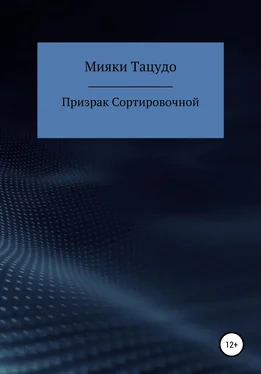 Мияки Тацудо

Призрак Сортировочной

12+